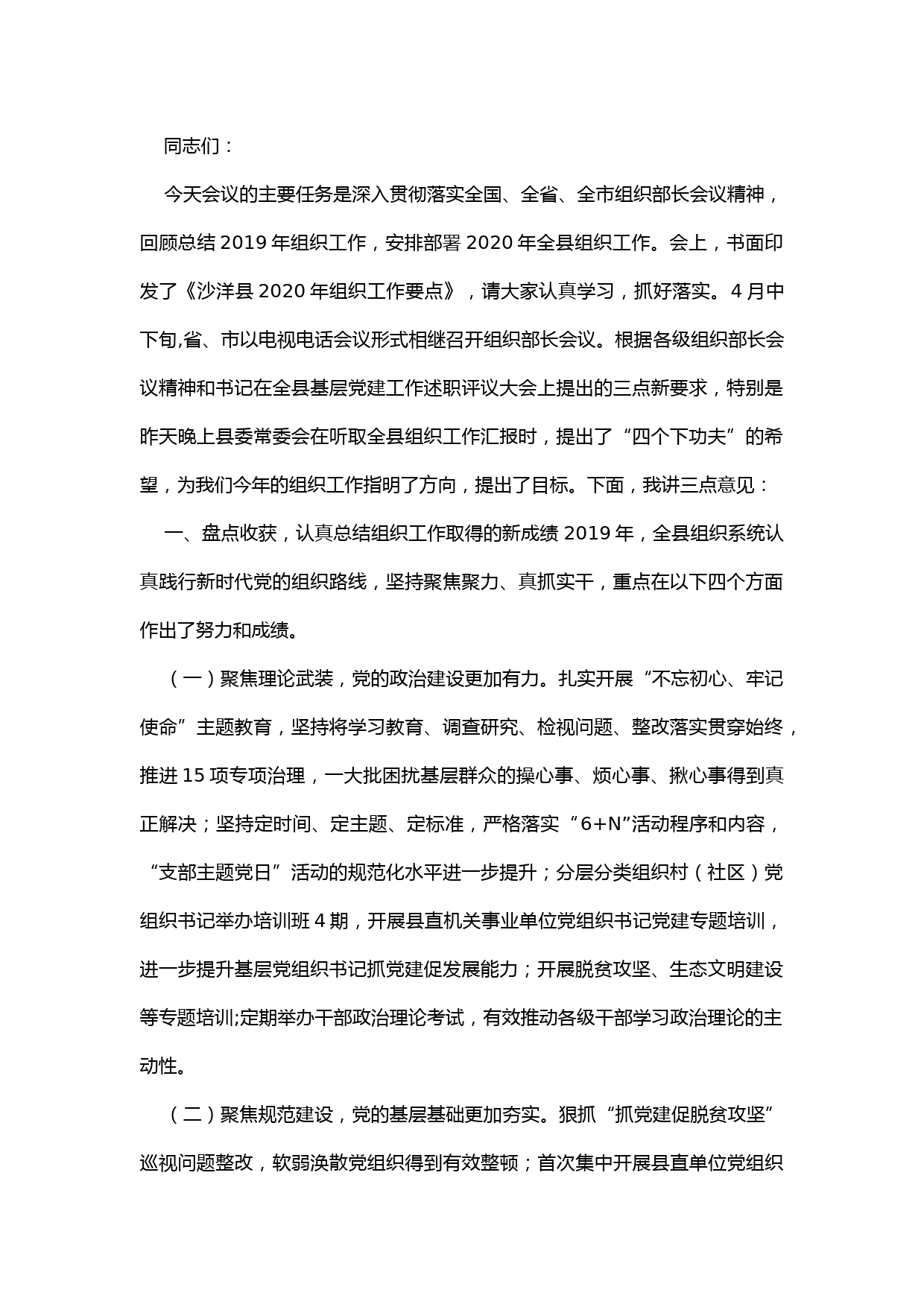 同志们：

今天会议的主要任务是深入贯彻落实全国、全省、全市组织部长会议精神，回顾总结 2019 年组织工作，安排部署 2020 年全县组织工作。会上，书面印发了《沙洋县 2020 年组织工作要点》，请大家认真学习，抓好落实。4 月中下旬,省、市以电视电话会议形式相继召开组织部长会议。根据各级组织部长会议精神和书记在全县基层党建工作述职评议大会上提出的三点新要求，特别是昨天晚上县委常委会在听取全县组织工作汇报时，提出了“四个下功夫”的希望，为我们今年的组织工作指明了方向，提出了目标。下面，我讲三点意见：

一、盘点收获，认真总结组织工作取得的新成绩 2019 年，全县组织系统认真践行新时代党的组织路线，坚持聚焦聚力、真抓实干，重点在以下四个方面作出了努力和成绩。

（一）聚焦理论武装，党的政治建设更加有力。扎实开展“不忘初心、牢记使命”主题教育，坚持将学习教育、调查研究、检视问题、整改落实贯穿始终，推进 15 项专项治理，一大批困扰基层群众的操心事、烦心事、揪心事得到真正解决；坚持定时间、定主题、定标准，严格落实“6+N”活动程序和内容，“支部主题党日”活动的规范化水平进一步提升；分层分类组织村（社区）党组织书记举办培训班 4 期，开展县直机关事业单位党组织书记党建专题培训，进一步提升基层党组织书记抓党建促发展能力；开展脱贫攻坚、生态文明建设等专题培训;定期举办干部政治理论考试，有效推动各级干部学习政治理论的主动性。

（二）聚焦规范建设，党的基层基础更加夯实。狠抓“抓党建促脱贫攻坚”巡视问题整改，软弱涣散党组织得到有效整顿；首次集中开展县直单位党组织